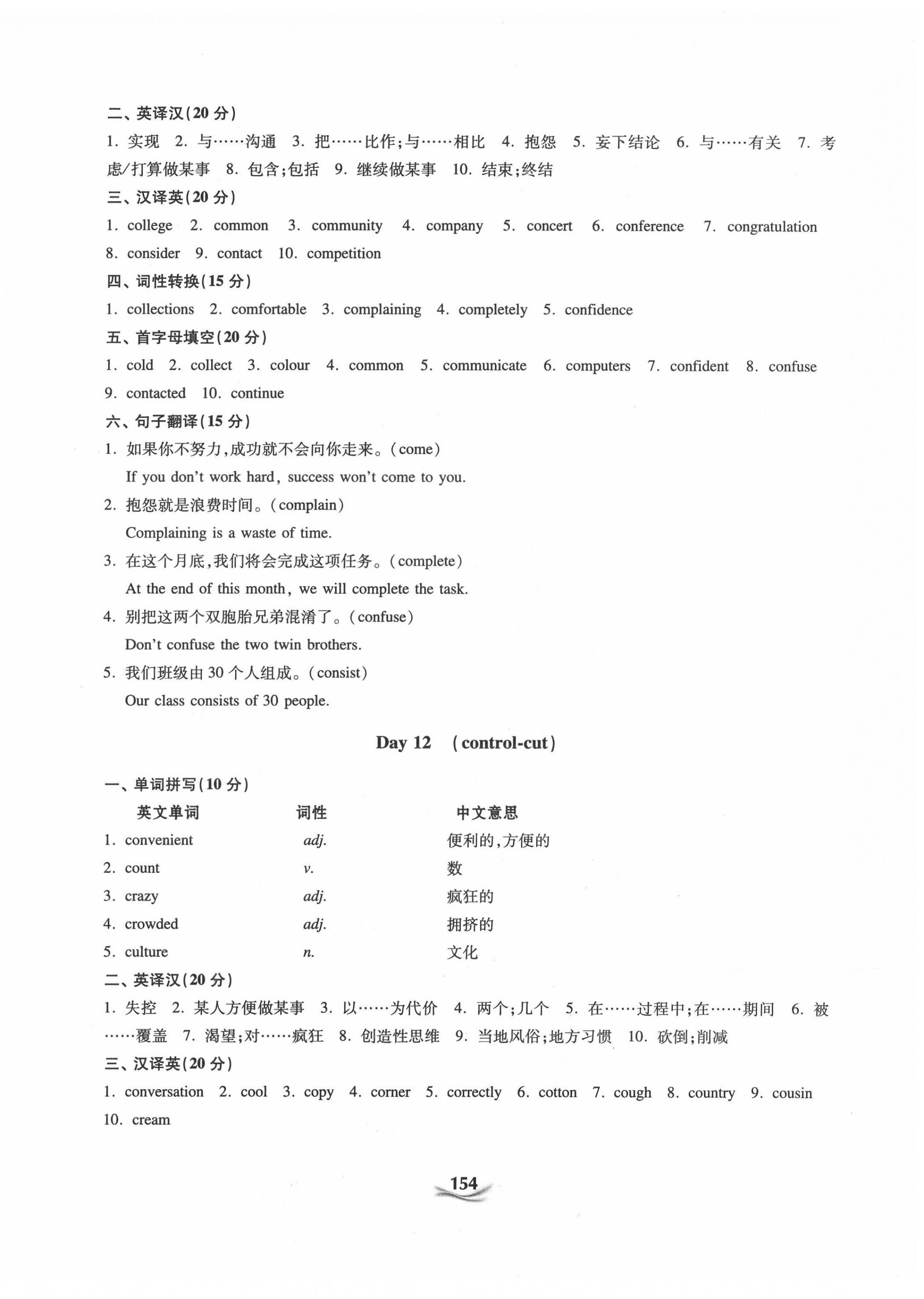 二、英译汉(20 分)

1. 实现 2. 与……沟通 3. 把……比作;与……相比 4. 抱怨 5. 妄下结论 6. 与……有关 7. 考虑/打算做某事 8. 包含;包括 9. 继续做某事 10. 结束;终结

三、汉译英(20 分)

1. college 2. common 3. community 4. company 5. concert 6. conference 7. congratulation 8. consider 9. contact 10. competition

四、词性转换(15 分)

1. collections 2. comfortable 3. complaining 4. completely 5. confidence

五、首字母填空(20 分)

1. cold 2. collect 3. colour 4. common 5. communicate 6. computers 7. confident 8. confuse 9. contacted 10. continue

六、句子翻译(15 分)

1. 如果你不努力,成功就不会向你走来。(come)
If you don't work hard, success won't come to you.

2. 抱怨就是浪费时间。(complain)
Complaining is a waste of time.

3. 在这个月底,我们将会完成这项任务。(complete)
At the end of this month, we will complete the task.

4. 别把这两个双胞胎兄弟混淆了。(confuse)
Don't confuse the two twin brothers.

5. 我们班级由 30 个人组成。(consist)
Our class consists of 30 people.

Day 12 (control-cut)

一、单词拼写(10 分)

| 英文单词 | 词性 | 中文意思 |
|---|---|---|
| 1. convenient | adj. | 便利的,方便的 |
| 2. count | v. | 数 |
| 3. crazy | adj. | 疯狂的 |
| 4. crowded | adj. | 拥挤的 |
| 5. culture | n. | 文化 |

二、英译汉(20 分)

1. 失控 2. 某人方便做某事 3. 以……为代价 4. 两个;几个 5. 在……过程中;在……期间 6. 被……覆盖 7. 渴望;对……疯狂 8. 创造性思维 9. 当地风俗;地方习惯 10. 砍倒;削减

三、汉译英(20 分)

1. conversation 2. cool 3. copy 4. corner 5. correctly 6. cotton 7. cough 8. country 9. cousin 10. cream

154